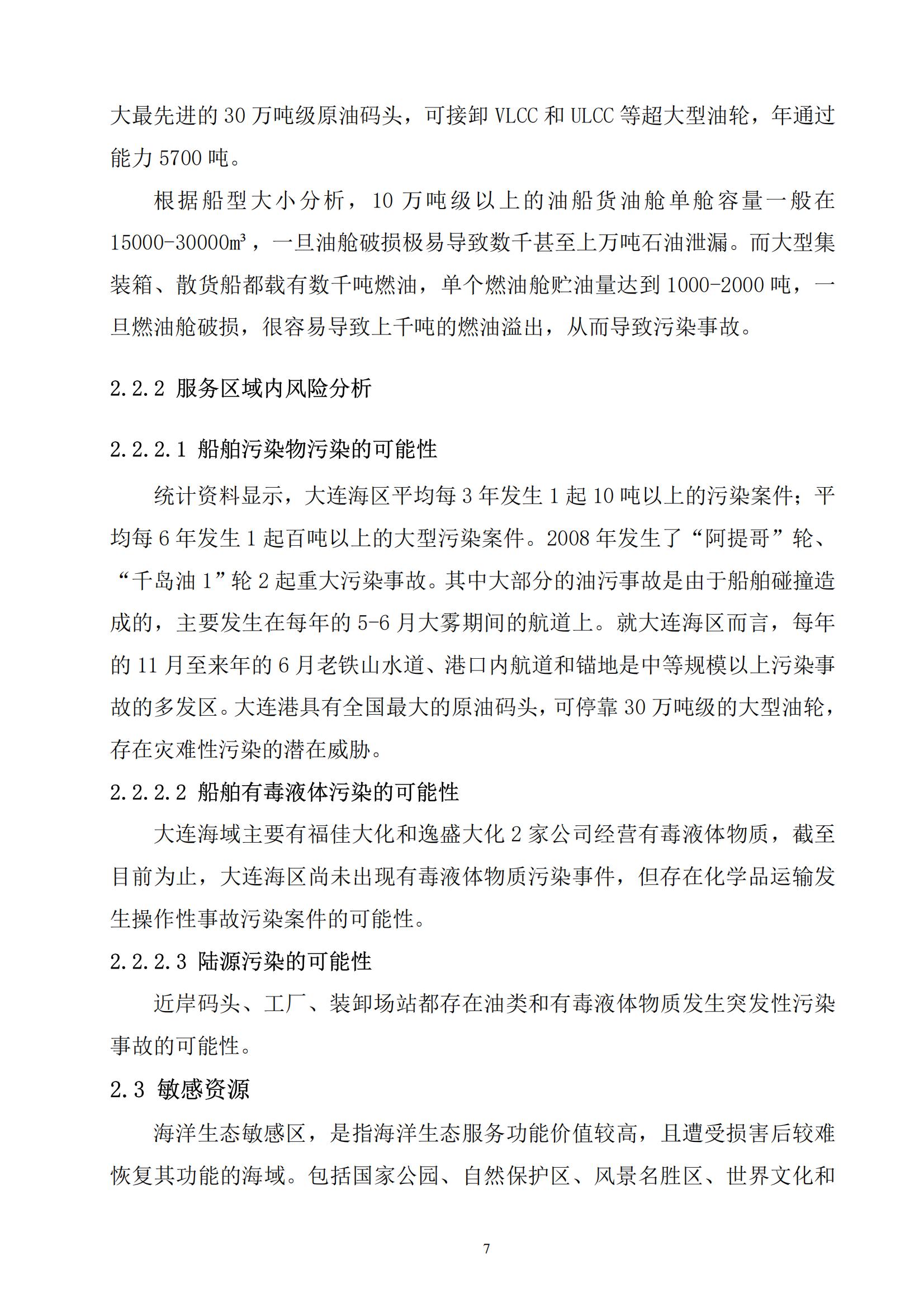 大最先进的 30 万吨级原油码头，可接卸 VLCC 和 ULCC 等超大型油轮，年通过能力 5700 吨。

根据船型大小分析，10 万吨级以上的油船货油舱单舱容量一般在 15000-30000㎥，一旦油舱破损极易导致数千甚至上万吨石油泄漏。而大型集装箱、散货船都载有数千吨燃油，单个燃油舱贮油量达到 1000-2000 吨，一旦燃油舱破损，很容易导致上千吨的燃油溢出，从而导致污染事故。

2.2.2 服务区域内风险分析

2.2.2.1 船舶污染物污染的可能性

统计资料显示，大连海区平均每 3 年发生 1 起 10 吨以上的污染案件；平均每 6 年发生 1 起百吨以上的大型污染案件。2008 年发生了“阿提哥”轮、“千岛油 1”轮 2 起重大污染事故。其中大部分的油污事故是由于船舶碰撞造成的，主要发生在每年的 5-6 月大雾期间的航道上。就大连海区而言，每年的 11 月至来年的 6 月老铁山水道、港口内航道和锚地是中等规模以上污染事故的多发区。大连港具有全国最大的原油码头，可停靠 30 万吨级的大型油轮，存在灾难性污染的潜在威胁。

2.2.2.2 船舶有毒液体污染的可能性

大连海域主要有福佳大化和逸盛大化 2 家公司经营有毒液体物质，截至目前为止，大连海区尚未出现有毒液体物质污染事件，但存在化学品运输发生操作性事故污染案件的可能性。

2.2.2.3 陆源污染的可能性

近岸码头、工厂、装卸场站都存在油类和有毒液体物质发生突发性污染事故的可能性。

2.3 敏感资源

海洋生态敏感区，是指海洋生态服务功能价值较高，且遭受损害后较难恢复其功能的海域。包括国家公园、自然保护区、风景名胜区、世界文化和

7